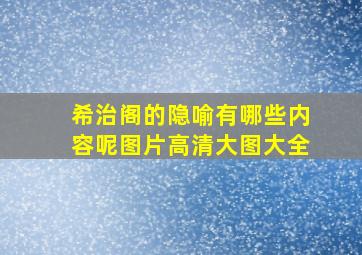 希治阁的隐喻有哪些内容呢图片高清大图大全